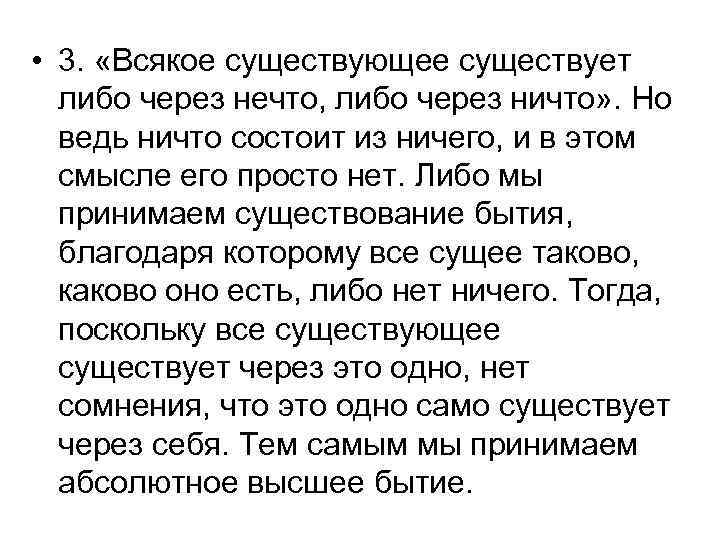 • 3. «Всякое существующее существует либо через нечто, либо через ничто». Но ведь ничто состоит из ничего, и в этом смысле его просто нет. Либо мы принимаем существование бытия, благодаря которому все сущее таково, каково оно есть, либо нет ничего. Тогда, поскольку все существующее существует через это одно, нет сомнения, что это одно само существует через себя. Тем самым мы принимаем абсолютное высшее бытие.